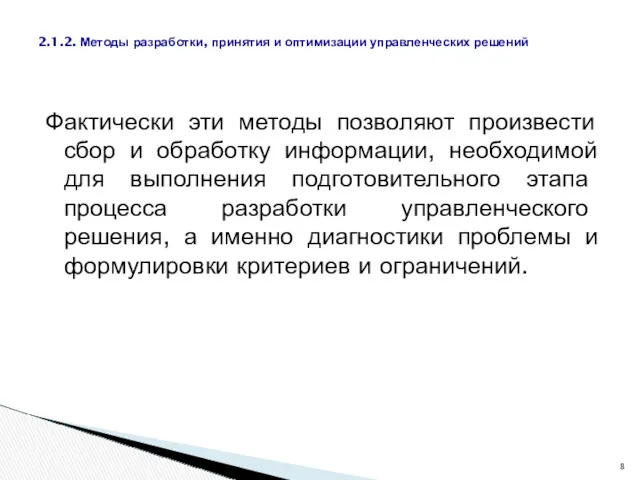 2.1.2. Методы разработки, принятия и оптимизации управленческих решений

Фактически эти методы позволяют произвести сбор и обработку информации, необходимой для выполнения подготовительного этапа процесса разработки управленческого решения, а именно диагностики проблемы и формулировки критериев и ограничений.

8